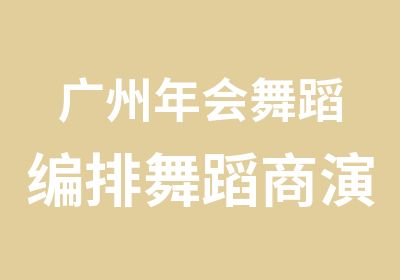 广州年会舞蹈
编排舞蹈商演